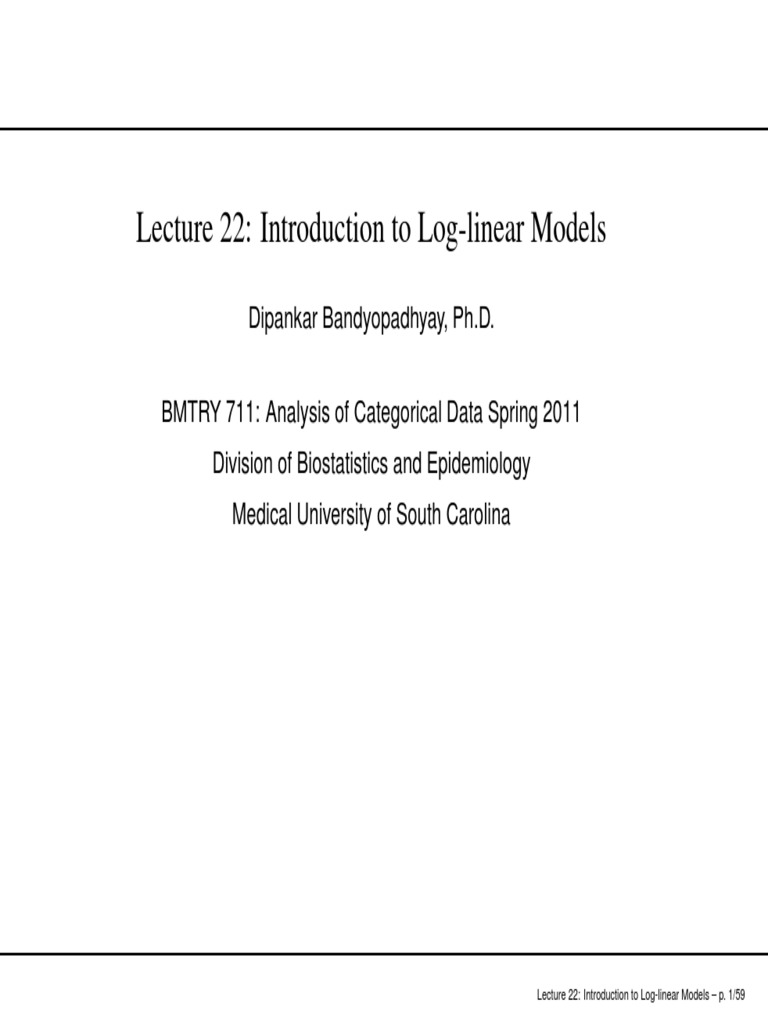 Lecture 22: Introduction to Log-linear Models

Dipankar Bandyopadhyay, Ph.D.

BMTRY 711: Analysis of Categorical Data Spring 2011

Division of Biostatistics and Epidemiology

Medical University of South Carolina

Lecture 22: Introduction to Log-linear Models – p. 1/59